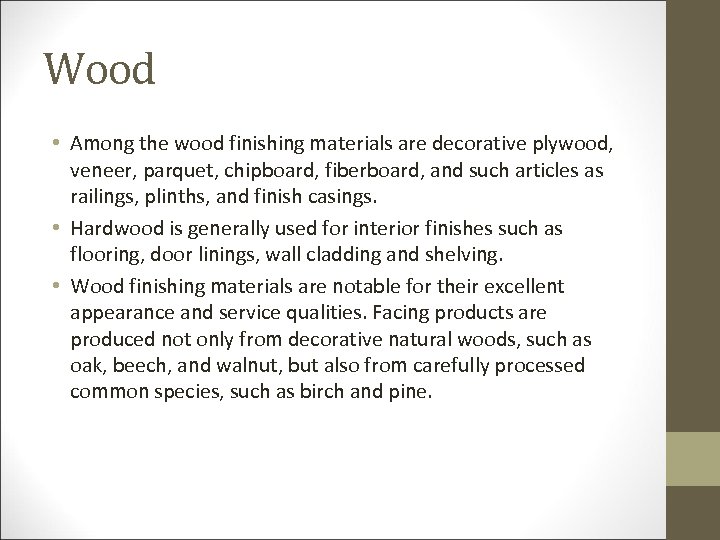 Wood

• Among the wood finishing materials are decorative plywood, veneer, parquet, chipboard, fiberboard, and such articles as railings, plinths, and finish casings.

• Hardwood is generally used for interior finishes such as flooring, door linings, wall cladding and shelving.

• Wood finishing materials are notable for their excellent appearance and service qualities. Facing products are produced not only from decorative natural woods, such as oak, beech, and walnut, but also from carefully processed common species, such as birch and pine.